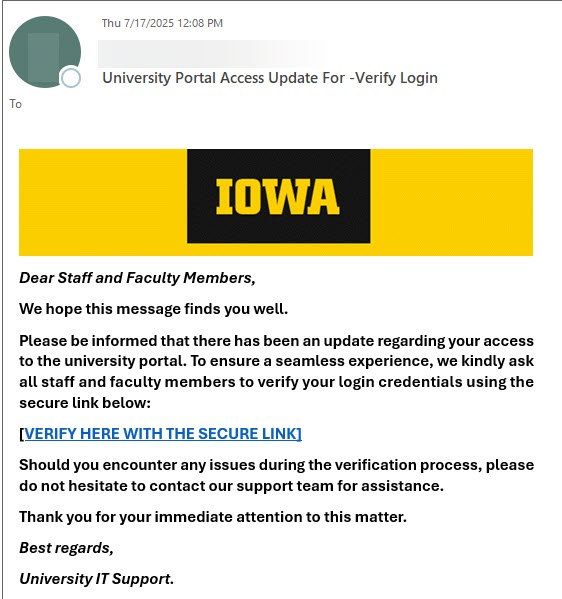 Thu 7/17/2025 12:08 PM

University Portal Access Update For -Verify Login

To

IOWA

Dear Staff and Faculty Members,

We hope this message finds you well.

Please be informed that there has been an update regarding your access to the university portal. To ensure a seamless experience, we kindly ask all staff and faculty members to verify your login credentials using the secure link below:

[VERIFY HERE WITH THE SECURE LINK]

Should you encounter any issues during the verification process, please do not hesitate to contact our support team for assistance.

Thank you for your immediate attention to this matter.

Best regards,

University IT Support.